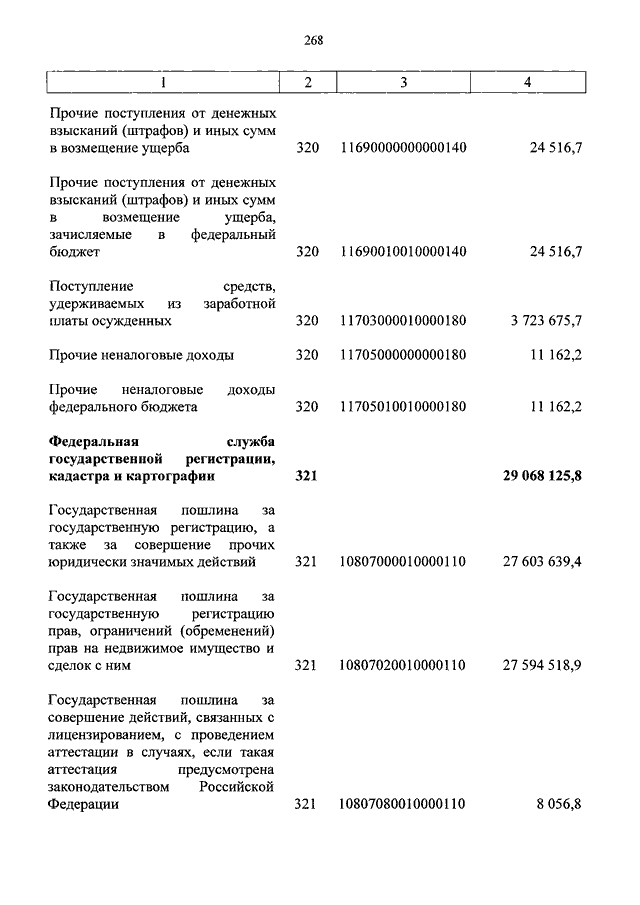 268

| 1 | 2 | 3 | 4 |
|---|---|---|---|
| Прочие поступления от денежных взысканий (штрафов) и иных сумм в возмещение ущерба | 320 | 11690000000000140 | 24 516,7 |
| Прочие поступления от денежных взысканий (штрафов) и иных сумм в возмещение ущерба, зачисляемые в федеральный бюджет | 320 | 11690010010000140 | 24 516,7 |
| Поступление средств, удерживаемых из заработной платы осужденных | 320 | 11703000010000180 | 3 723 675,7 |
| Прочие неналоговые доходы | 320 | 11705000000000180 | 11 162,2 |
| Прочие неналоговые доходы федерального бюджета | 320 | 11705010010000180 | 11 162,2 |
| **Федеральная служба государственной регистрации, кадастра и картографии** | **321** | | **29 068 125,8** |
| Государственная пошлина за государственную регистрацию, а также за совершение прочих юридически значимых действий | 321 | 10807000010000110 | 27 603 639,4 |
| Государственная пошлина за государственную регистрацию прав, ограничений (обременений) прав на недвижимое имущество и сделок с ним | 321 | 10807020010000110 | 27 594 518,9 |
| Государственная пошлина за совершение действий, связанных с лицензированием, с проведением аттестации в случаях, если такая аттестация предусмотрена законодательством Российской Федерации | 321 | 10807080010000110 | 8 056,8 |